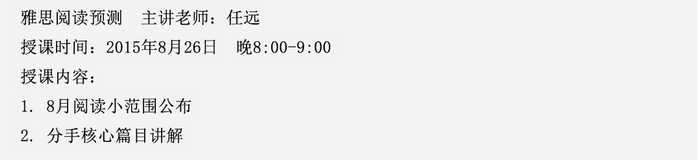 雅思阅读预测　主讲老师：任远
授课时间：2015年8月26日　晚8:00-9:00
授课内容：
1. 8月阅读小范围公布
2. 分手核心篇目讲解